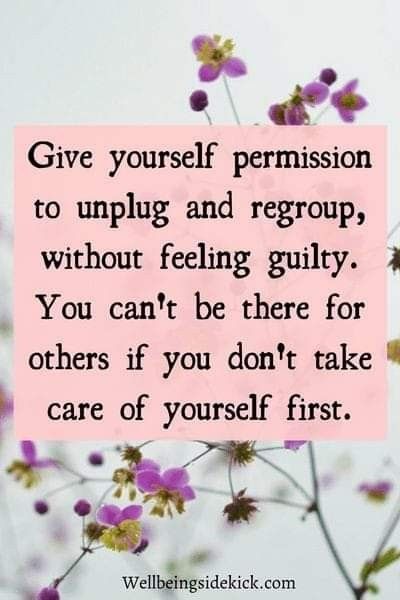 Give yourself permission to unplug and regroup, without feeling guilty. You can't be there for others if you don't take care of yourself first.

Wellbeingsidekick.com